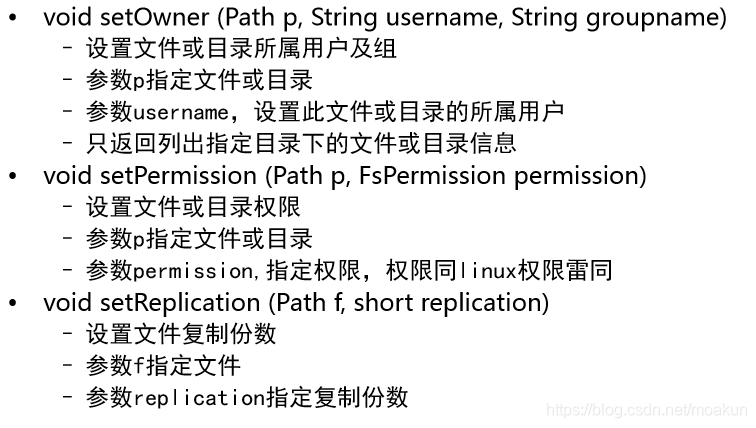 • void setOwner (Path p, String username, String groupname)
- 设置文件或目录所属用户及组
- 参数p指定文件或目录
- 参数username，设置此文件或目录的所属用户
- 只返回列出指定目录下的文件或目录信息
• void setPermission (Path p, FsPermission permission)
- 设置文件或目录权限
- 参数p指定文件或目录
- 参数permission,指定权限，权限同linux权限雷同
• void setReplication (Path f, short replication)
- 设置文件复制份数
- 参数f指定文件
- 参数replication指定复制份数

https://blog.csdn.net/moakun